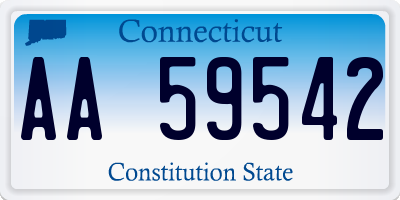 Connecticut

AA 59542

Constitution State